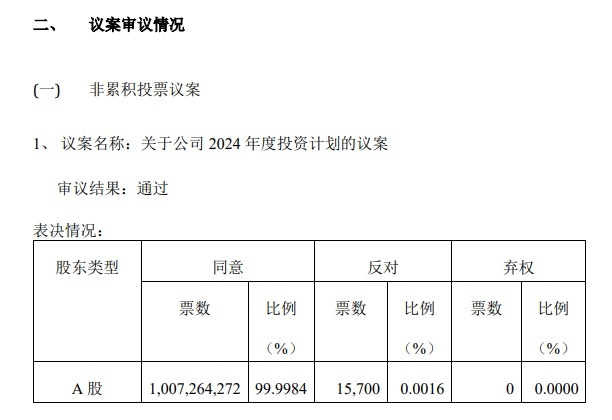 二、 议案审议情况

(一) 非累积投票议案

1、议案名称：关于公司2024年度投资计划的议案

审议结果：通过

表决情况：

| 股东类型 | 同意 | | 反对 | | 弃权 | |
|---|---|---|---|---|---|---|
| | 票数 | 比例（%） | 票数 | 比例（%） | 票数 | 比例（%） |
| A股 | 1,007,264,272 | 99.9984 | 15,700 | 0.0016 | 0 | 0.0000 |